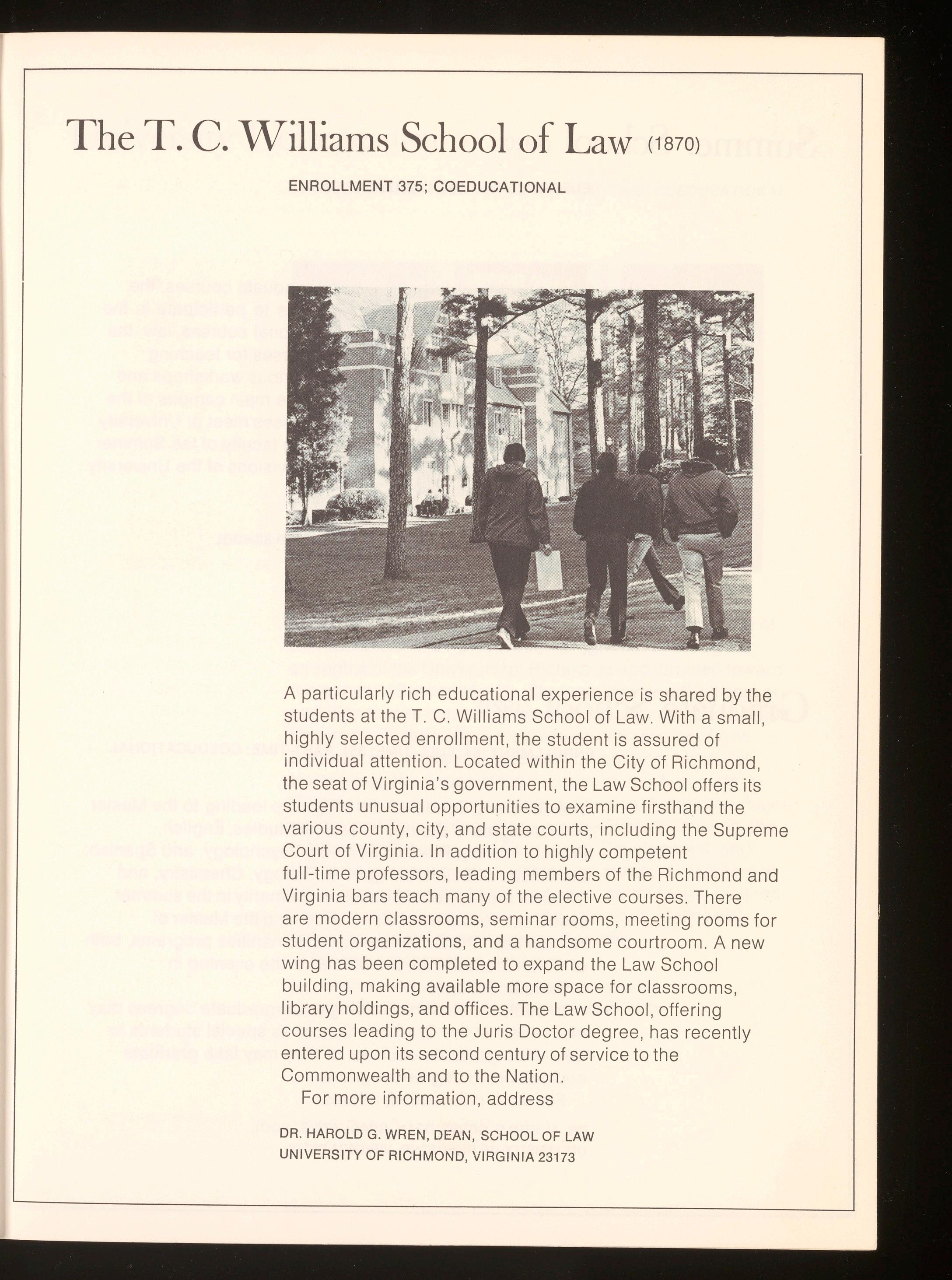 The T. C. Williams School of Law (1870)

ENROLLMENT 375; COEDUCATIONAL

A particularly rich educational experience is shared by the students at the T. C. Williams School of Law. With a small, highly selected enrollment, the student is assured of individual attention. Located within the City of Richmond, the seat of Virginia's government, the Law School offers its students unusual opportunities to examine firsthand the various county, city, and state courts, including the Supreme Court of Virginia. In addition to highly competent full-time professors, leading members of the Richmond and Virginia bars teach many of the elective courses. There are modern classrooms, seminar rooms, meeting rooms for student organizations, and a handsome courtroom. A new wing has been completed to expand the Law School building, making available more space for classrooms, library holdings, and offices. The Law School, offering courses leading to the Juris Doctor degree, has recently entered upon its second century of service to the Commonwealth and to the Nation.

For more information, address

DR. HAROLD G. WREN, DEAN, SCHOOL OF LAW
UNIVERSITY OF RICHMOND, VIRGINIA 23173